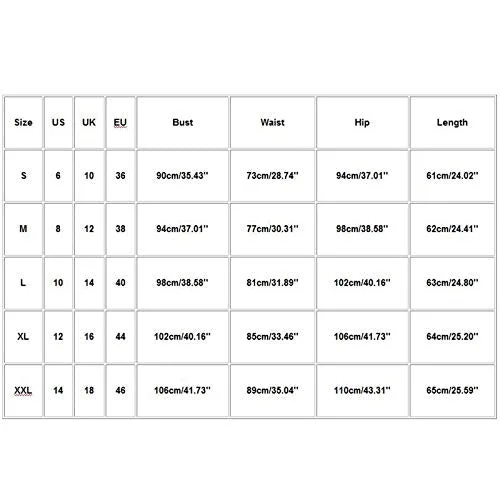 | Size | US | UK | EU | Bust | Waist | Hip | Length |
|---|---|---|---|---|---|---|---|
| S | 6 | 10 | 36 | 90cm/35.43'' | 73cm/28.74'' | 94cm/37.01'' | 61cm/24.02'' |
| M | 8 | 12 | 38 | 94cm/37.01'' | 77cm/30.31'' | 98cm/38.58'' | 62cm/24.41'' |
| L | 10 | 14 | 40 | 98cm/38.58'' | 81cm/31.89'' | 102cm/40.16'' | 63cm/24.80'' |
| XL | 12 | 16 | 44 | 102cm/40.16'' | 85cm/33.46'' | 106cm/41.73'' | 64cm/25.20'' |
| XXL | 14 | 18 | 46 | 106cm/41.73'' | 89cm/35.04'' | 110cm/43.31'' | 65cm/25.59'' |